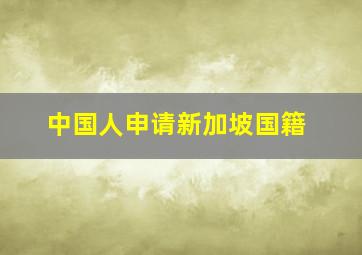 中国人申请新加坡国籍